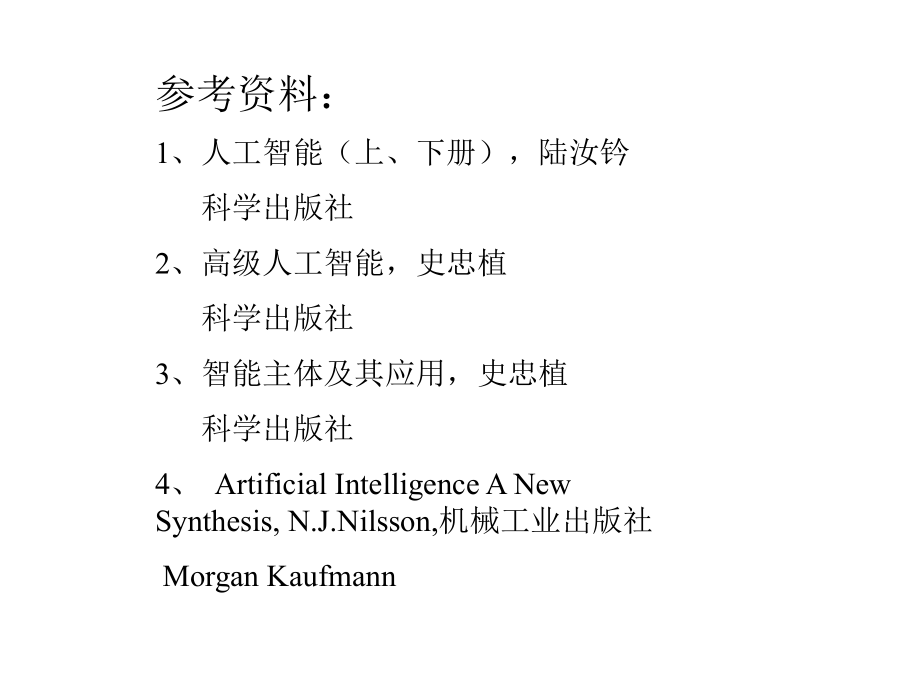 参考资料：

1、人工智能（上、下册），陆汝钤

科学出版社

2、高级人工智能，史忠植

科学出版社

3、智能主体及其应用，史忠植

科学出版社

4、 Artificial Intelligence A New Synthesis, N.J.Nilsson,机械工业出版社

Morgan Kaufmann